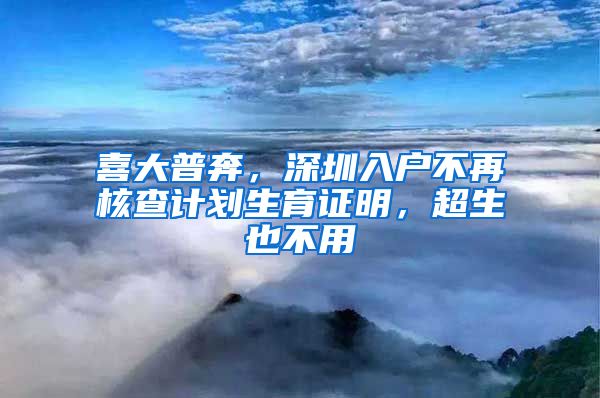 喜大普奔，深圳入户不再核查计划生育证明，超生也不用